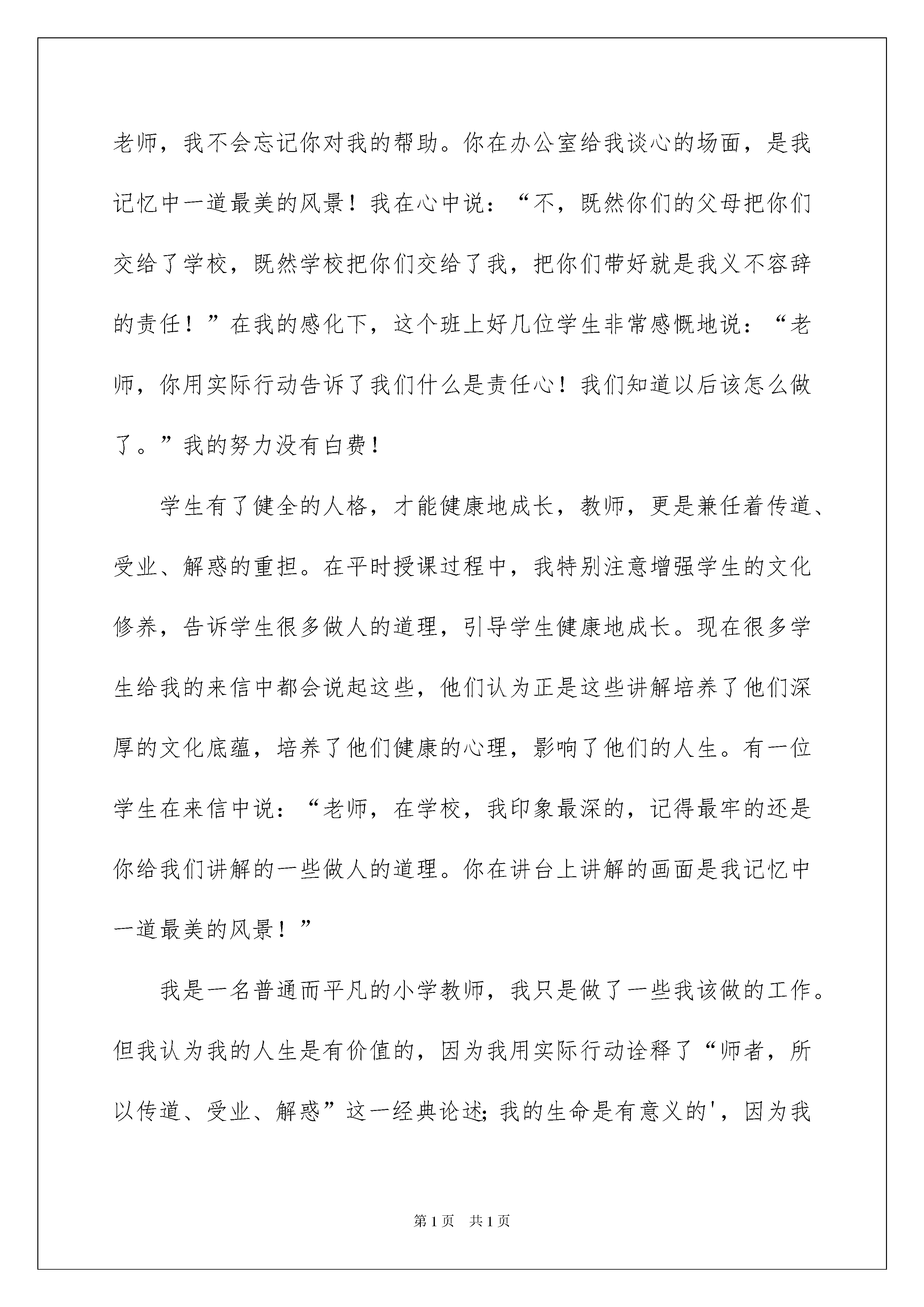 老师，我不会忘记你对我的帮助。你在办公室给我谈心的场面，是我记忆中一道最美的风景！我在心中说：“不，既然你们的父母把你们交给了学校，既然学校把你们交给了我，把你们带好就是我义不容辞的责任！”在我的感化下，这个班上好几位学生非常感慨地说：“老师，你用实际行动告诉了我们什么是责任心！我们知道以后该怎么做了。”我的努力没有白费！

学生有了健全的人格，才能健康地成长，教师，更是兼任着传道、受业、解惑的重担。在平时授课过程中，我特别注意增强学生的文化修养，告诉学生很多做人的道理，引导学生健康地成长。现在很多学生给我的来信中都会说起这些，他们认为正是这些讲解培养了他们深厚的文化底蕴，培养了他们健康的心理，影响了他们的人生。有一位学生在来信中说：“老师，在学校，我印象最深的，记得最牢的还是你给我们讲解的一些做人的道理。你在讲台上讲解的画面是我记忆中一道最美的风景！”

我是一名普通而平凡的小学教师，我只是做了一些我该做的工作。但我认为我的人生是有价值的，因为我用实际行动诠释了“师者，所以传道、受业、解惑”这一经典论述；我的生命是有意义的'，因为我

第1页 共1页